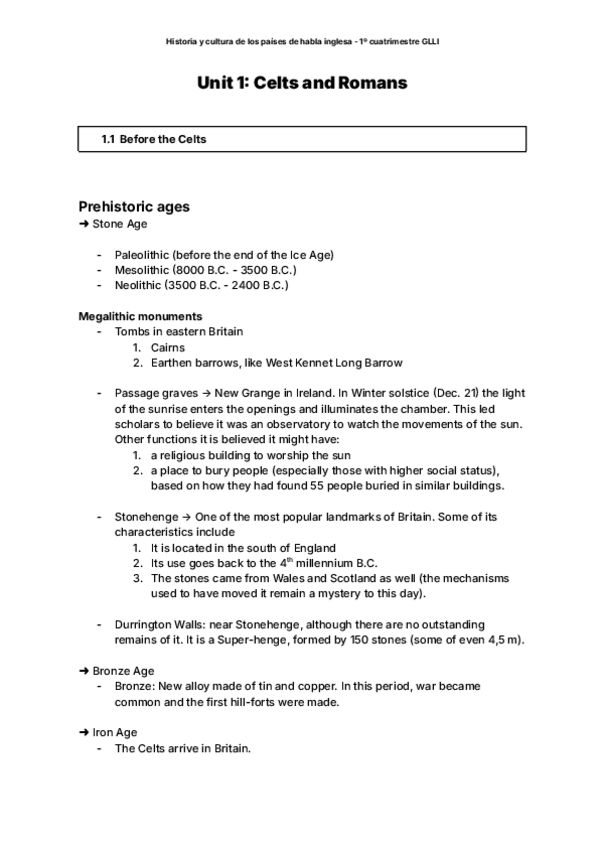 Historia y cultura de los países de habla inglesa - 1º cuatrimestre GLLI

Unit 1: Celts and Romans

1.1 Before the Celts

Prehistoric ages
➜ Stone Age

- Paleolithic (before the end of the Ice Age)
- Mesolithic (8000 B.C. - 3500 B.C.)
- Neolithic (3500 B.C. - 2400 B.C.)

Megalithic monuments
- Tombs in eastern Britain
1. Cairns
2. Earthen barrows, like West Kennet Long Barrow

- Passage graves → New Grange in Ireland. In Winter solstice (Dec. 21) the light of the sunrise enters the openings and illuminates the chamber. This led scholars to believe it was an observatory to watch the movements of the sun. Other functions it is believed it might have:
1. a religious building to worship the sun
2. a place to bury people (especially those with higher social status), based on how they had found 55 people buried in similar buildings.

- Stonehenge → One of the most popular landmarks of Britain. Some of its characteristics include
1. It is located in the south of England
2. Its use goes back to the $4^{th}$ millennium B.C.
3. The stones came from Wales and Scotland as well (the mechanisms used to have moved it remain a mystery to this day).

- Durrington Walls: near Stonehenge, although there are no outstanding remains of it. It is a Super-henge, formed by 150 stones (some of even 4,5 m).

➜ Bronze Age
- Bronze: New alloy made of tin and copper. In this period, war became common and the first hill-forts were made.

➜ Iron Age
- The Celts arrive in Britain.